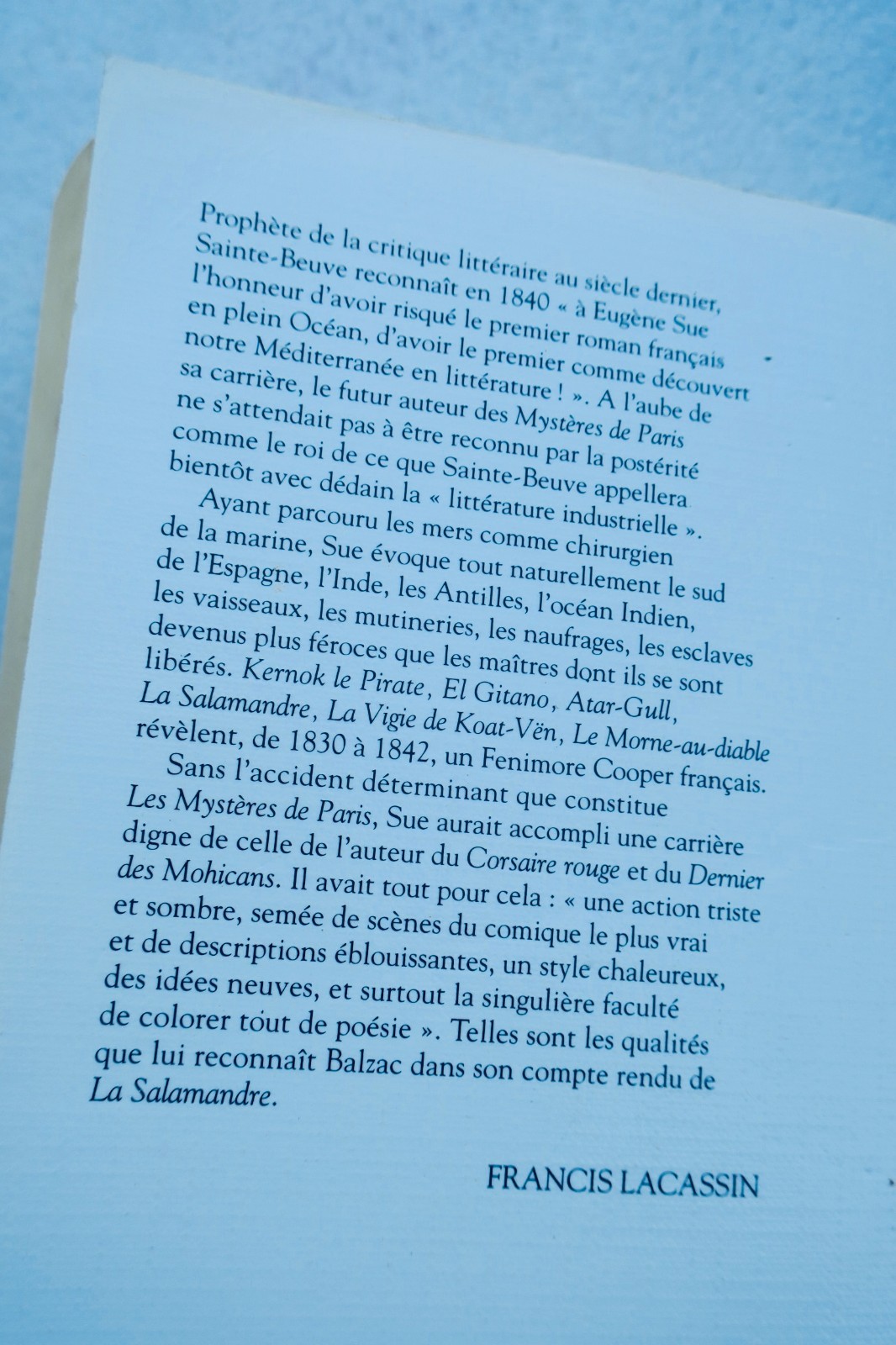 Prophète de la critique littéraire au siècle dernier, Sainte-Beuve reconnaît en 1840 « à Eugène Sue l'honneur d'avoir risqué le premier roman français en plein Océan, d'avoir le premier comme découvert notre Méditerranée en littérature ! ». A l'aube de sa carrière, le futur auteur des Mystères de Paris ne s'attendait pas à être reconnu par la postérité comme le roi de ce que Sainte-Beuve appellera bientôt avec dédain la « littérature industrielle ».

Ayant parcouru les mers comme chirurgien de la marine, Sue évoque tout naturellement le sud de l'Espagne, l'Inde, les Antilles, l'océan Indien, les vaisseaux, les mutineries, les naufrages, les esclaves devenus plus féroces que les maîtres dont ils se sont libérés. Kernok le Pirate, El Gitano, Atar-Gull, La Salamandre, La Vigie de Koat-Vën, Le Morne-au-diable révèlent, de 1830 à 1842, un Fenimore Cooper français.

Sans l'accident déterminant que constitue Les Mystères de Paris, Sue aurait accompli une carrière digne de celle de l'auteur du Corsaire rouge et du Dernier des Mohicans. Il avait tout pour cela : « une action triste et sombre, semée de scènes du comique le plus vrai et de descriptions éblouissantes, un style chaleureux, des idées neuves, et surtout la singulière faculté de colorer tout de poésie ». Telles sont les qualités que lui reconnaît Balzac dans son compte rendu de La Salamandre.

FRANCIS LACASSIN